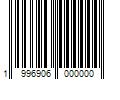 1 996906 000000